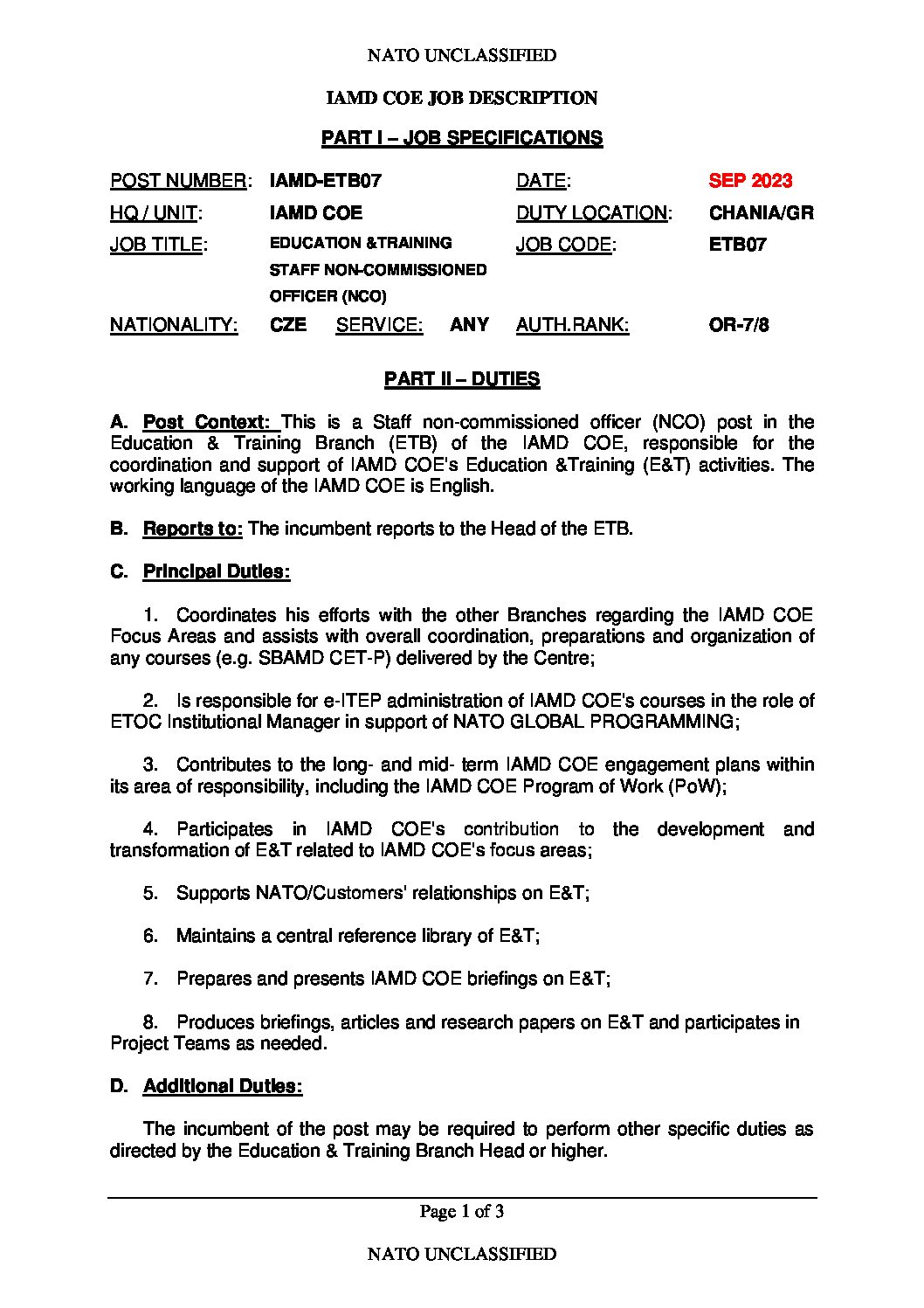 NATO UNCLASSIFIED

IAMD COE JOB DESCRIPTION

PART I – JOB SPECIFICATIONS

POST NUMBER: IAMD-ETB07 DATE: SEP 2023

HQ / UNIT: IAMD COE DUTY LOCATION: CHANIA/GR

JOB TITLE: EDUCATION &TRAINING STAFF NON-COMMISSIONED OFFICER (NCO) JOB CODE: ETB07

NATIONALITY: CZE SERVICE: ANY AUTH.RANK: OR-7/8

PART II – DUTIES

A. Post Context: This is a Staff non-commissioned officer (NCO) post in the Education & Training Branch (ETB) of the IAMD COE, responsible for the coordination and support of IAMD COE's Education &Training (E&T) activities. The working language of the IAMD COE is English.

B. Reports to: The incumbent reports to the Head of the ETB.

C. Principal Duties:

1. Coordinates his efforts with the other Branches regarding the IAMD COE Focus Areas and assists with overall coordination, preparations and organization of any courses (e.g. SBAMD CET-P) delivered by the Centre;

2. Is responsible for e-ITEP administration of IAMD COE's courses in the role of ETOC Institutional Manager in support of NATO GLOBAL PROGRAMMING;

3. Contributes to the long- and mid- term IAMD COE engagement plans within its area of responsibility, including the IAMD COE Program of Work (PoW);

4. Participates in IAMD COE's contribution to the development and transformation of E&T related to IAMD COE's focus areas;

5. Supports NATO/Customers' relationships on E&T;

6. Maintains a central reference library of E&T;

7. Prepares and presents IAMD COE briefings on E&T;

8. Produces briefings, articles and research papers on E&T and participates in Project Teams as needed.

D. Additional Duties:

The incumbent of the post may be required to perform other specific duties as directed by the Education & Training Branch Head or higher.

Page 1 of 3

NATO UNCLASSIFIED